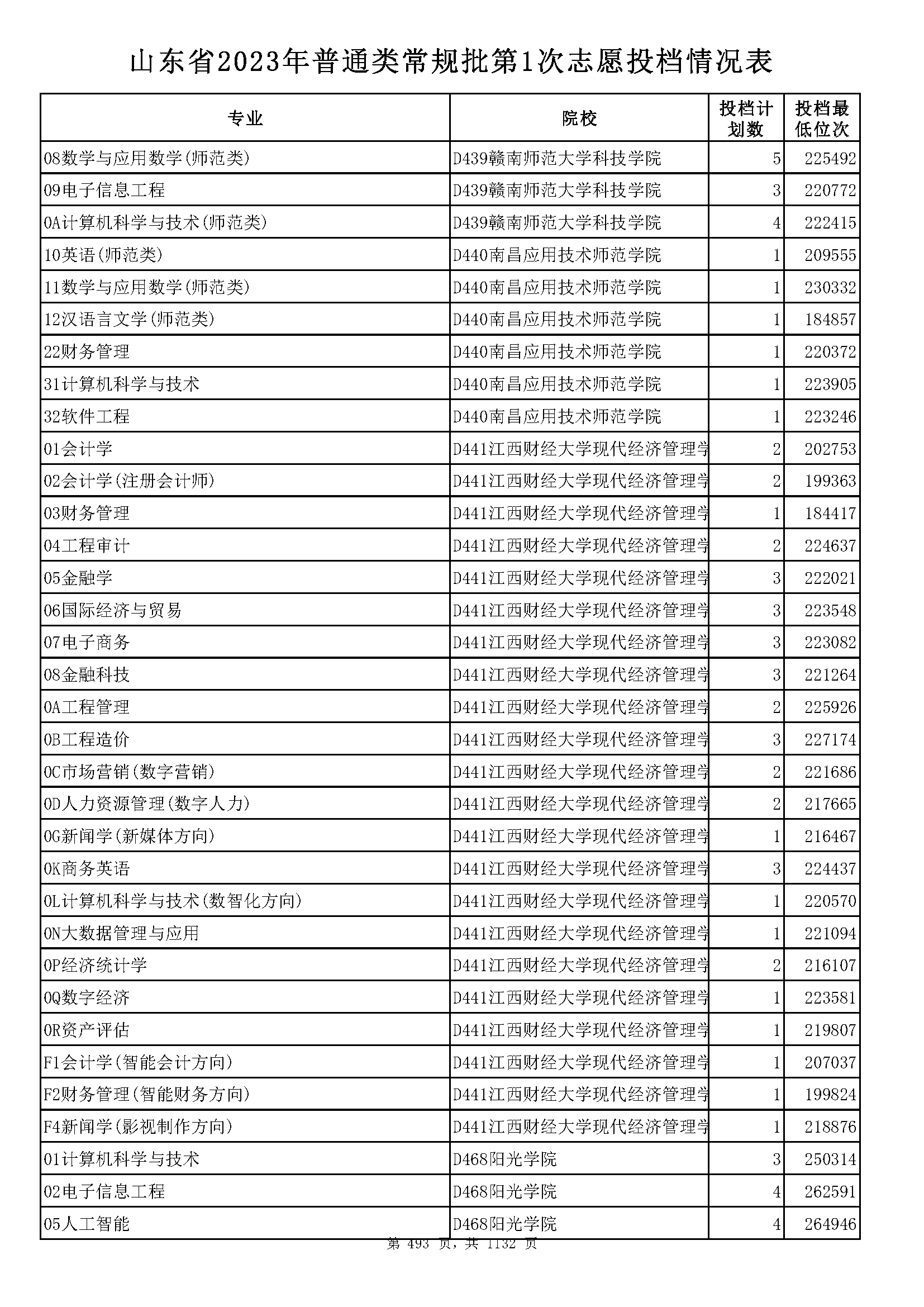 山东省2023年普通类常规批第1次志愿投档情况表

| 专业 | 院校 | 投档计划数 | 投档最低位次 |
|---|---|---|---|
| 08数学与应用数学(师范类) | D439赣南师范大学科技学院 | 5 | 225492 |
| 09电子信息工程 | D439赣南师范大学科技学院 | 3 | 220772 |
| 0A计算机科学与技术(师范类) | D439赣南师范大学科技学院 | 4 | 222415 |
| 10英语(师范类) | D440南昌应用技术师范学院 | 1 | 209555 |
| 11数学与应用数学(师范类) | D440南昌应用技术师范学院 | 1 | 230332 |
| 12汉语言文学(师范类) | D440南昌应用技术师范学院 | 1 | 184857 |
| 22财务管理 | D440南昌应用技术师范学院 | 1 | 220372 |
| 31计算机科学与技术 | D440南昌应用技术师范学院 | 1 | 223905 |
| 32软件工程 | D440南昌应用技术师范学院 | 1 | 223246 |
| 01会计学 | D441江西财经大学现代经济管理学 | 2 | 202753 |
| 02会计学(注册会计师) | D441江西财经大学现代经济管理学 | 2 | 199363 |
| 03财务管理 | D441江西财经大学现代经济管理学 | 1 | 184417 |
| 04工程审计 | D441江西财经大学现代经济管理学 | 2 | 224637 |
| 05金融学 | D441江西财经大学现代经济管理学 | 3 | 222021 |
| 06国际经济与贸易 | D441江西财经大学现代经济管理学 | 3 | 223548 |
| 07电子商务 | D441江西财经大学现代经济管理学 | 3 | 223082 |
| 08金融科技 | D441江西财经大学现代经济管理学 | 3 | 221264 |
| 0A工程管理 | D441江西财经大学现代经济管理学 | 2 | 225926 |
| 0B工程造价 | D441江西财经大学现代经济管理学 | 3 | 227174 |
| 0C市场营销(数字营销) | D441江西财经大学现代经济管理学 | 2 | 221686 |
| 0D人力资源管理(数字人力) | D441江西财经大学现代经济管理学 | 2 | 217665 |
| 0G新闻学(新媒体方向) | D441江西财经大学现代经济管理学 | 1 | 216467 |
| 0K商务英语 | D441江西财经大学现代经济管理学 | 3 | 224437 |
| 0L计算机科学与技术(数智化方向) | D441江西财经大学现代经济管理学 | 1 | 220570 |
| 0N大数据管理与应用 | D441江西财经大学现代经济管理学 | 1 | 221094 |
| 0P经济统计学 | D441江西财经大学现代经济管理学 | 2 | 216107 |
| 0Q数字经济 | D441江西财经大学现代经济管理学 | 1 | 223581 |
| 0R资产评估 | D441江西财经大学现代经济管理学 | 1 | 219807 |
| F1会计学(智能会计方向) | D441江西财经大学现代经济管理学 | 1 | 207037 |
| F2财务管理(智能财务方向) | D441江西财经大学现代经济管理学 | 1 | 199824 |
| F4新闻学(影视制作方向) | D441江西财经大学现代经济管理学 | 1 | 218876 |
| 01计算机科学与技术 | D468阳光学院 | 3 | 250314 |
| 02电子信息工程 | D468阳光学院 | 4 | 262591 |
| 05人工智能 | D468阳光学院 | 4 | 264946 |

第 493 页，共 1132 页